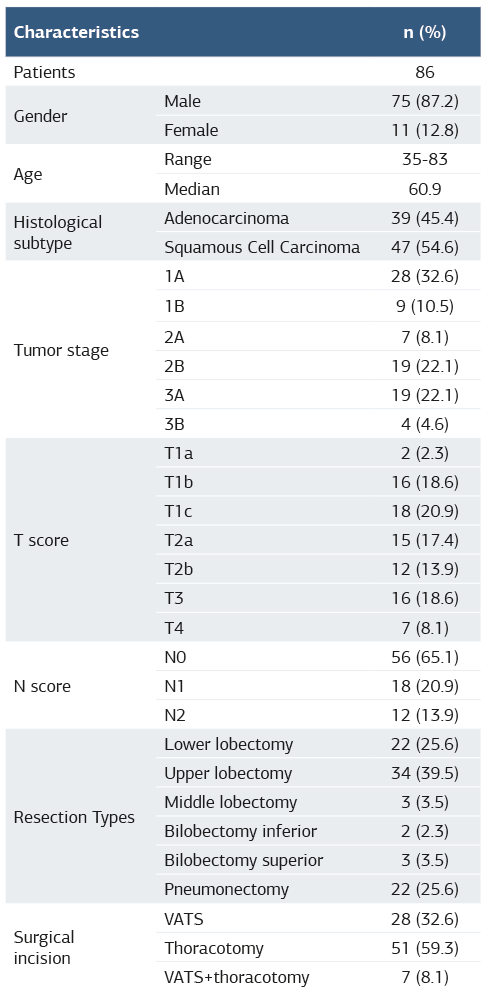 | Characteristics | | n (%) |
|---|---|---|
| Patients | | 86 |
| Gender | Male | 75 (87.2) |
| | Female | 11 (12.8) |
| Age | Range | 35-83 |
| | Median | 60.9 |
| Histological subtype | Adenocarcinoma | 39 (45.4) |
| | Squamous Cell Carcinoma | 47 (54.6) |
| Tumor stage | 1A | 28 (32.6) |
| | 1B | 9 (10.5) |
| | 2A | 7 (8.1) |
| | 2B | 19 (22.1) |
| | 3A | 19 (22.1) |
| | 3B | 4 (4.6) |
| T score | T1a | 2 (2.3) |
| | T1b | 16 (18.6) |
| | T1c | 18 (20.9) |
| | T2a | 15 (17.4) |
| | T2b | 12 (13.9) |
| | T3 | 16 (18.6) |
| | T4 | 7 (8.1) |
| N score | N0 | 56 (65.1) |
| | N1 | 18 (20.9) |
| | N2 | 12 (13.9) |
| Resection Types | Lower lobectomy | 22 (25.6) |
| | Upper lobectomy | 34 (39.5) |
| | Middle lobectomy | 3 (3.5) |
| | Bilobectomy inferior | 2 (2.3) |
| | Bilobectomy superior | 3 (3.5) |
| | Pneumonectomy | 22 (25.6) |
| Surgical incision | VATS | 28 (32.6) |
| | Thoracotomy | 51 (59.3) |
| | VATS+thoracotomy | 7 (8.1) |